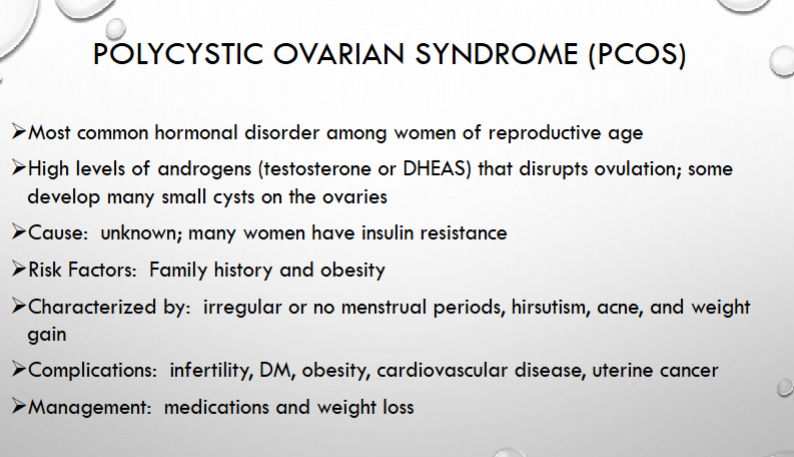 POLYCYSTIC OVARIAN SYNDROME (PCOS)

➢Most common hormonal disorder among women of reproductive age

➢High levels of androgens (testosterone or DHEAS) that disrupts ovulation; some develop many small cysts on the ovaries

➢Cause: unknown; many women have insulin resistance

➢Risk Factors: Family history and obesity

➢Characterized by: irregular or no menstrual periods, hirsutism, acne, and weight gain

➢Complications: infertility, DM, obesity, cardiovascular disease, uterine cancer

➢Management: medications and weight loss